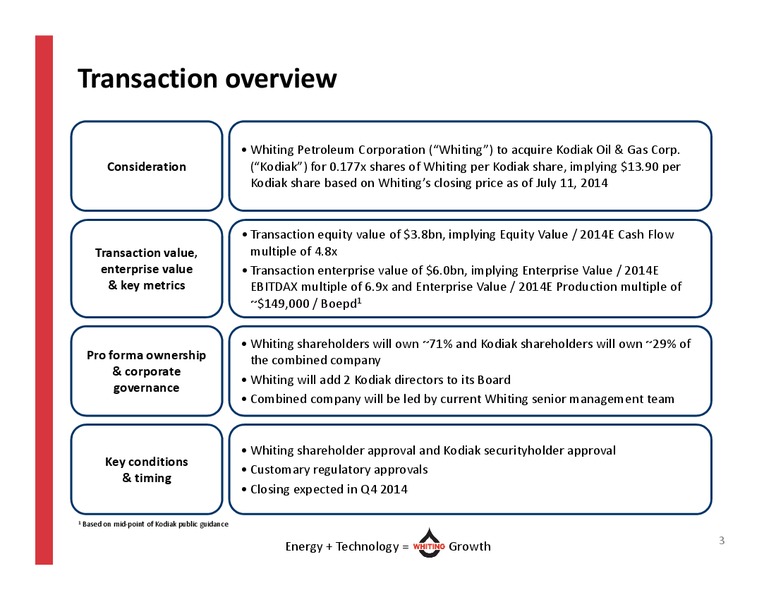 Transaction overview

Consideration

• Whiting Petroleum Corporation ("Whiting") to acquire Kodiak Oil & Gas Corp. ("Kodiak") for 0.177x shares of Whiting per Kodiak share, implying \$13.90 per Kodiak share based on Whiting's closing price as of July 11, 2014

Transaction value, enterprise value & key metrics

• Transaction equity value of \$3.8bn, implying Equity Value / 2014E Cash Flow multiple of 4.8x
• Transaction enterprise value of \$6.0bn, implying Enterprise Value / 2014E EBITDAX multiple of 6.9x and Enterprise Value / 2014E Production multiple of ~\$149,000 / Boepd$^1$

Pro forma ownership & corporate governance

• Whiting shareholders will own ~71% and Kodiak shareholders will own ~29% of the combined company
• Whiting will add 2 Kodiak directors to its Board
• Combined company will be led by current Whiting senior management team

Key conditions & timing

• Whiting shareholder approval and Kodiak securityholder approval
• Customary regulatory approvals
• Closing expected in Q4 2014

$^1$ Based on mid-point of Kodiak public guidance

Energy + Technology = WHITING Growth

3